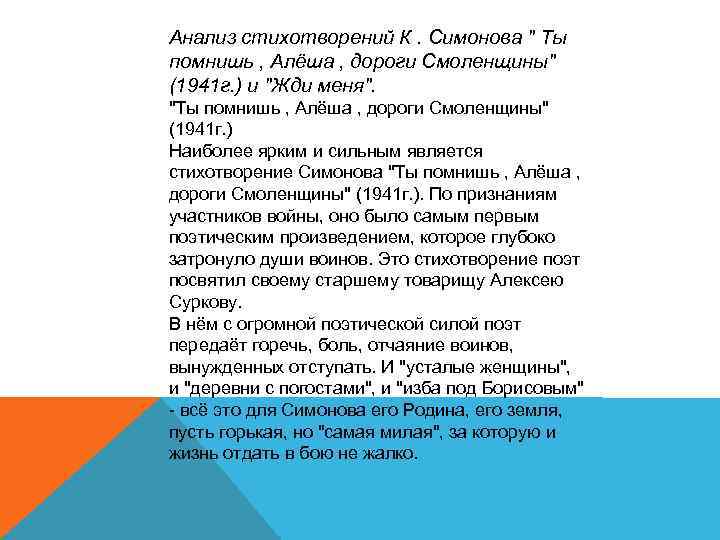 Анализ стихотворений К . Симонова " Ты помнишь , Алёша , дороги Смоленщины" (1941г.) и "Жди меня".

"Ты помнишь , Алёша , дороги Смоленщины" (1941г.)

Наиболее ярким и сильным является стихотворение Симонова "Ты помнишь , Алёша , дороги Смоленщины" (1941г.). По признаниям участников войны, оно было самым первым поэтическим произведением, которое глубоко затронуло души воинов. Это стихотворение поэт посвятил своему старшему товарищу Алексею Суркову.

В нём с огромной поэтической силой поэт передаёт горечь, боль, отчаяние воинов, вынужденных отступать. И "усталые женщины", и "деревни с погостами", и "изба под Борисовым" - всё это для Симонова его Родина, его земля, пусть горькая, но "самая милая", за которую и жизнь отдать в бою не жалко.